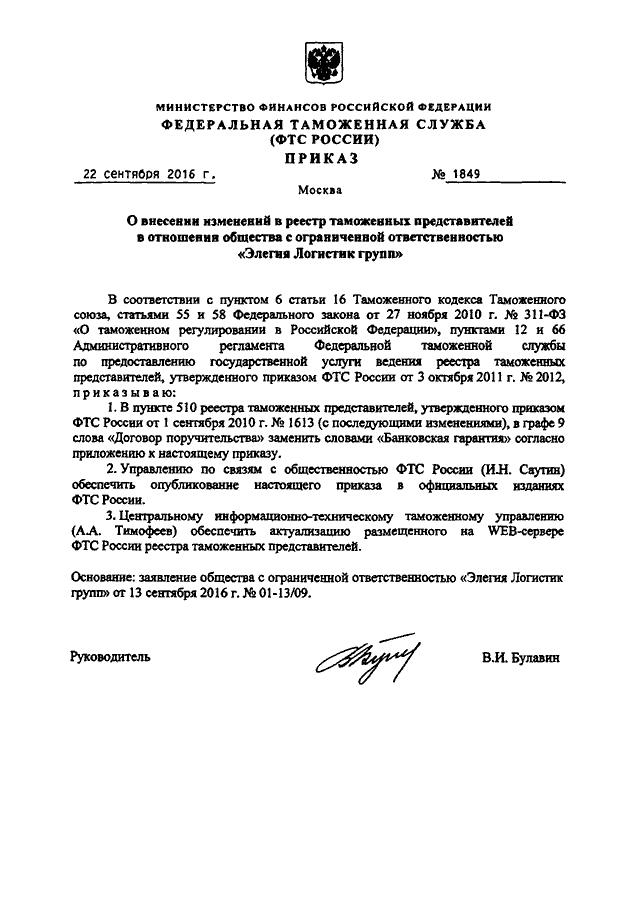 МИНИСТЕРСТВО ФИНАНСОВ РОССИЙСКОЙ ФЕДЕРАЦИИ
ФЕДЕРАЛЬНАЯ ТАМОЖЕННАЯ СЛУЖБА
(ФТС РОССИИ)
ПРИКАЗ

22 сентября 2016 г. № 1849

Москва

О внесении изменений в реестр таможенных представителей в отношении общества с ограниченной ответственностью «Элегия Логистик групп»

В соответствии с пунктом 6 статьи 16 Таможенного кодекса Таможенного союза, статьями 55 и 58 Федерального закона от 27 ноября 2010 г. № 311-ФЗ «О таможенном регулировании в Российской Федерации», пунктами 12 и 66 Административного регламента Федеральной таможенной службы по предоставлению государственной услуги ведения реестра таможенных представителей, утвержденного приказом ФТС России от 3 октября 2011 г. № 2012, приказываю:

1. В пункте 510 реестра таможенных представителей, утвержденного приказом ФТС России от 1 сентября 2010 г. № 1613 (с последующими изменениями), в графе 9 слова «Договор поручительства» заменить словами «Банковская гарантия» согласно приложению к настоящему приказу.

2. Управлению по связям с общественностью ФТС России (И.Н. Саутин) обеспечить опубликование настоящего приказа в официальных изданиях ФТС России.

3. Центральному информационно-техническому таможенному управлению (А.А. Тимофеев) обеспечить актуализацию размещенного на WEB-сервере ФТС России реестра таможенных представителей.

Основание: заявление общества с ограниченной ответственностью «Элегия Логистик групп» от 13 сентября 2016 г. № 01-13/09.

Руководитель В.И. Булавин